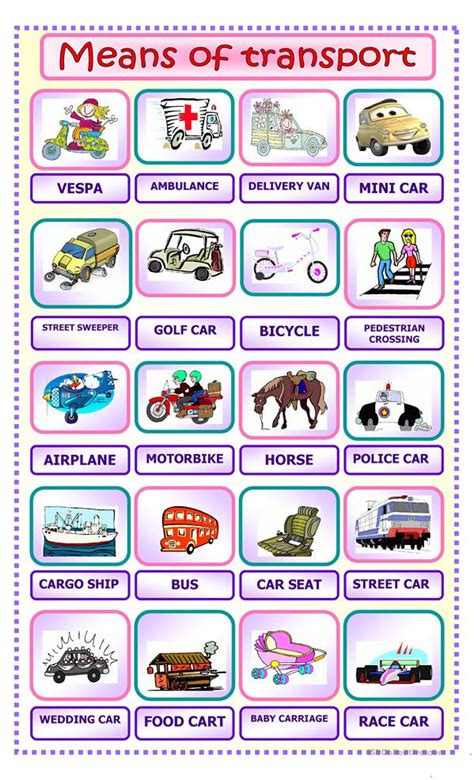 Means of transport

VESPA

AMBULANCE

DELIVERY VAN

MINI CAR

STREET SWEEPER

GOLF CAR

BICYCLE

PEDESTRIAN CROSSING

AIRPLANE

MOTORBIKE

HORSE

POLICE CAR

CARGO SHIP

BUS

CAR SEAT

STREET CAR

WEDDING CAR

FOOD CART

BABY CARRIAGE

RACE CAR